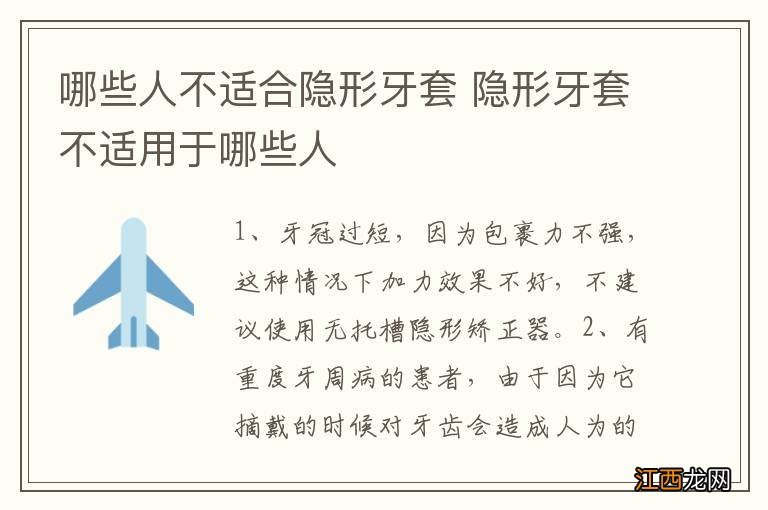 哪些人不适合隐形牙套 隐形牙套不适用于哪些人

1、牙冠过短，因为包裹力不强，这种情况下加力效果不好，不建议使用无托槽隐形矫正器。2、有重度牙周病的患者，由于因为它摘戴的时候对牙齿会造成人为的

江西龙网